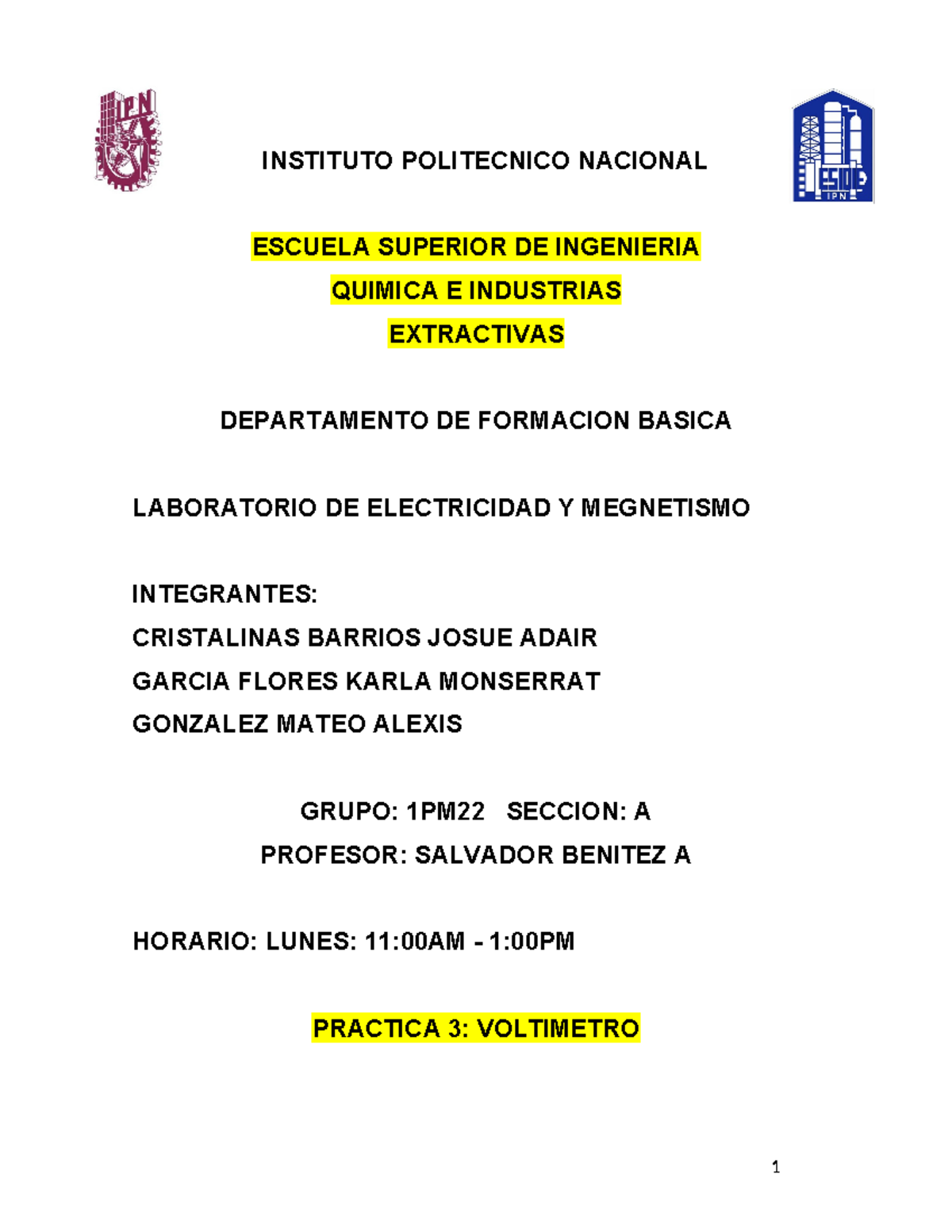 IPN

INSTITUTO POLITECNICO NACIONAL

ESIQIE
IPN

ESCUELA SUPERIOR DE INGENIERIA
QUIMICA E INDUSTRIAS
EXTRACTIVAS

DEPARTAMENTO DE FORMACION BASICA

LABORATORIO DE ELECTRICIDAD Y MEGNETISMO

INTEGRANTES:
CRISTALINAS BARRIOS JOSUE ADAIR
GARCIA FLORES KARLA MONSERRAT
GONZALEZ MATEO ALEXIS

GRUPO: 1PM22 SECCION: A
PROFESOR: SALVADOR BENITEZ A

HORARIO: LUNES: 11:00AM - 1:00PM

PRACTICA 3: VOLTIMETRO

1